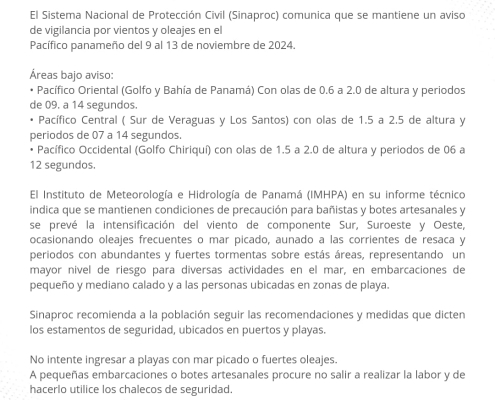 El Sistema Nacional de Protección Civil (Sinaproc) comunica que se mantiene un aviso de vigilancia por vientos y oleajes en el
Pacífico panameño del 9 al 13 de noviembre de 2024.

Áreas bajo aviso:
• Pacífico Oriental (Golfo y Bahía de Panamá) Con olas de 0.6 a 2.0 de altura y periodos de 09. a 14 segundos.
• Pacífico Central ( Sur de Veraguas y Los Santos) con olas de 1.5 a 2.5 de altura y periodos de 07 a 14 segundos.
• Pacífico Occidental (Golfo Chiriquí) con olas de 1.5 a 2.0 de altura y periodos de 06 a 12 segundos.

El Instituto de Meteorología e Hidrología de Panamá (IMHPA) en su informe técnico indica que se mantienen condiciones de precaución para bañistas y botes artesanales y se prevé la intensificación del viento de componente Sur, Suroeste y Oeste, ocasionando oleajes frecuentes o mar picado, aunado a las corrientes de resaca y periodos con abundantes y fuertes tormentas sobre estás áreas, representando un mayor nivel de riesgo para diversas actividades en el mar, en embarcaciones de pequeño y mediano calado y a las personas ubicadas en zonas de playa.

Sinaproc recomienda a la población seguir las recomendaciones y medidas que dicten los estamentos de seguridad, ubicados en puertos y playas.

No intente ingresar a playas con mar picado o fuertes oleajes.
A pequeñas embarcaciones o botes artesanales procure no salir a realizar la labor y de hacerlo utilice los chalecos de seguridad.